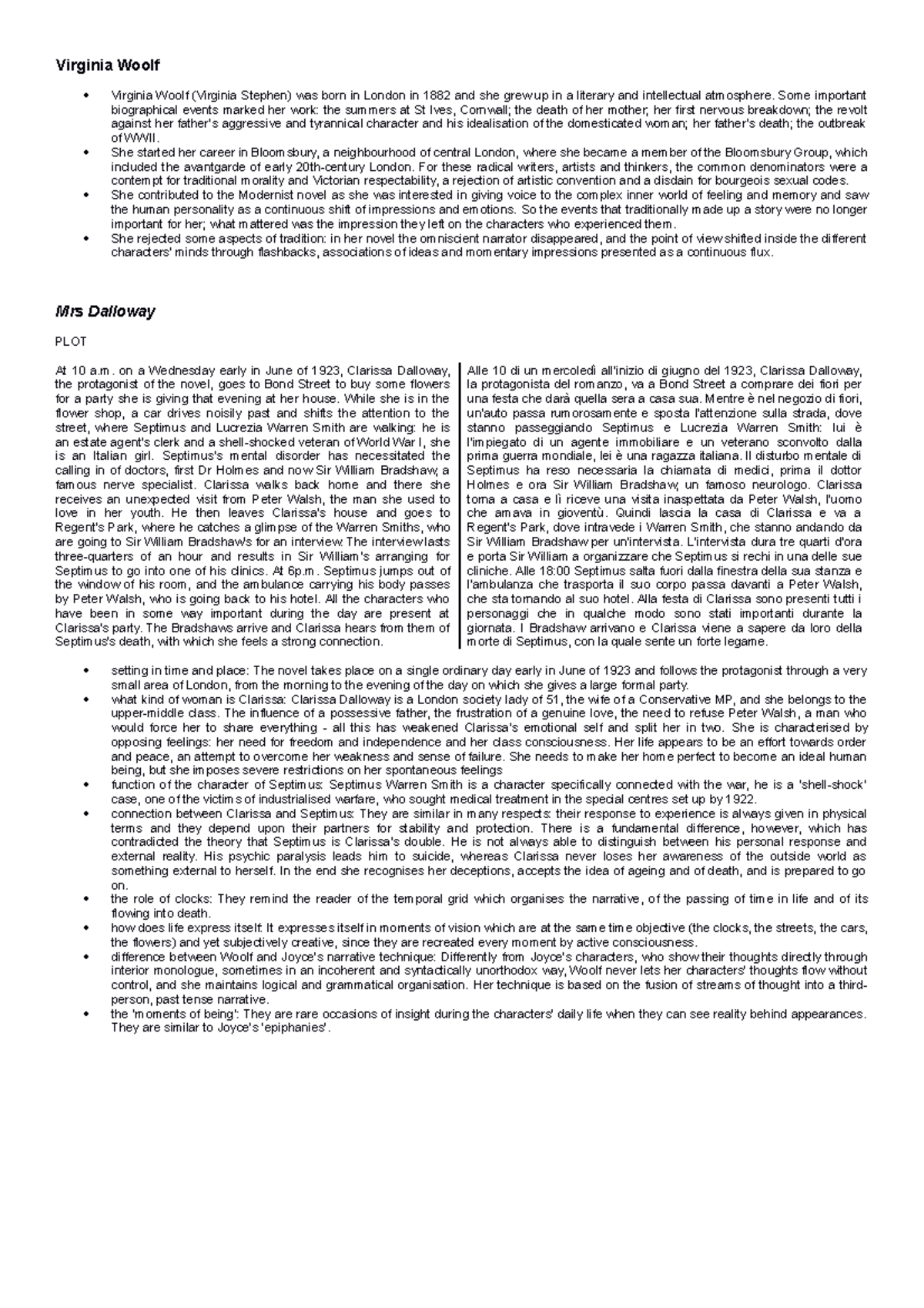 Virginia Woolf

• Virginia Woolf (Virginia Stephen) was born in London in 1882 and she grew up in a literary and intellectual atmosphere. Some important biographical events marked her work: the summers at St Ives, Cornwall; the death of her mother; her first nervous breakdown; the revolt against her father's aggressive and tyrannical character and his idealisation of the domesticated woman; her father's death; the outbreak of WWII.
• She started her career in Bloomsbury, a neighbourhood of central London, where she became a member of the Bloomsbury Group, which included the avantgarde of early 20th-century London. For these radical writers, artists and thinkers, the common denominators were a contempt for traditional morality and Victorian respectability, a rejection of artistic convention and a disdain for bourgeois sexual codes.
• She contributed to the Modernist novel as she was interested in giving voice to the complex inner world of feeling and memory and saw the human personality as a continuous shift of impressions and emotions. So the events that traditionally made up a story were no longer important for her; what mattered was the impression they left on the characters who experienced them.
• She rejected some aspects of tradition: in her novel the omniscient narrator disappeared, and the point of view shifted inside the different characters' minds through flashbacks, associations of ideas and momentary impressions presented as a continuous flux.

Mrs Dalloway

PLOT

At 10 a.m. on a Wednesday early in June of 1923, Clarissa Dalloway, the protagonist of the novel, goes to Bond Street to buy some flowers for a party she is giving that evening at her house. While she is in the flower shop, a car drives noisily past and shifts the attention to the street, where Septimus and Lucrezia Warren Smith are walking: he is an estate agent's clerk and a shell-shocked veteran of World War I, she is an Italian girl. Septimus's mental disorder has necessitated the calling in of doctors, first Dr Holmes and now Sir William Bradshaw, a famous nerve specialist. Clarissa walks back home and there she receives an unexpected visit from Peter Walsh, the man she used to love in her youth. He then leaves Clarissa's house and goes to Regent's Park, where he catches a glimpse of the Warren Smiths, who are going to Sir William Bradshaw's for an interview. The interview lasts three-quarters of an hour and results in Sir William's arranging for Septimus to go into one of his clinics. At 6p.m. Septimus jumps out of the window of his room, and the ambulance carrying his body passes by Peter Walsh, who is going back to his hotel. All the characters who have been in some way important during the day are present at Clarissa's party. The Bradshaws arrive and Clarissa hears from them of Septimus's death, with which she feels a strong connection.

Alle 10 di un mercoledì all'inizio di giugno del 1923, Clarissa Dalloway, la protagonista del romanzo, va a Bond Street a comprare dei fiori per una festa che darà quella sera a casa sua. Mentre è nel negozio di fiori, un'auto passa rumorosamente e sposta l'attenzione sulla strada, dove stanno passeggiando Septimus e Lucrezia Warren Smith: lui è l'impiegato di un agente immobiliare e un veterano sconvolto dalla prima guerra mondiale, lei è una ragazza italiana. Il disturbo mentale di Septimus ha reso necessaria la chiamata di medici, prima il dottor Holmes e ora Sir William Bradshaw, un famoso neurologo. Clarissa torna a casa e lì riceve una visita inaspettata da Peter Walsh, l'uomo che amava in gioventù. Quindi lascia la casa di Clarissa e va a Regent's Park, dove intravede i Warren Smith, che stanno andando da Sir William Bradshaw per un'intervista. L'intervista dura tre quarti d'ora e porta Sir William a organizzare che Septimus si rechi in una delle sue cliniche. Alle 18:00 Septimus salta fuori dalla finestra della sua stanza e l'ambulanza che trasporta il suo corpo passa davanti a Peter Walsh, che sta tornando al suo hotel. Alla festa di Clarissa sono presenti tutti i personaggi che in qualche modo sono stati importanti durante la giornata. I Bradshaw arrivano e Clarissa viene a sapere da loro della morte di Septimus, con la quale sente un forte legame.

• setting in time and place: The novel takes place on a single ordinary day early in June of 1923 and follows the protagonist through a very small area of London, from the morning to the evening of the day on which she gives a large formal party.
• what kind of woman is Clarissa: Clarissa Dalloway is a London society lady of 51, the wife of a Conservative MP, and she belongs to the upper-middle class. The influence of a possessive father, the frustration of a genuine love, the need to refuse Peter Walsh, a man who would force her to share everything - all this has weakened Clarissa's emotional self and split her in two. She is characterised by opposing feelings: her need for freedom and independence and her class consciousness. Her life appears to be an effort towards order and peace, an attempt to overcome her weakness and sense of failure. She needs to make her home perfect to become an ideal human being, but she imposes severe restrictions on her spontaneous feelings
• function of the character of Septimus: Septimus Warren Smith is a character specifically connected with the war, he is a 'shell-shock' case, one of the victims of industrialised warfare, who sought medical treatment in the special centres set up by 1922.
• connection between Clarissa and Septimus: They are similar in many respects: their response to experience is always given in physical terms and they depend upon their partners for stability and protection. There is a fundamental difference, however, which has contradicted the theory that Septimus is Clarissa's double. He is not always able to distinguish between his personal response and external reality. His psychic paralysis leads him to suicide, whereas Clarissa never loses her awareness of the outside world as something external to herself. In the end she recognises her deceptions, accepts the idea of ageing and of death, and is prepared to go on.
• the role of clocks: They remind the reader of the temporal grid which organises the narrative, of the passing of time in life and of its flowing into death.
• how does life express itself: It expresses itself in moments of vision which are at the same time objective (the clocks, the streets, the cars, the flowers) and yet subjectively creative, since they are recreated every moment by active consciousness.
• difference between Woolf and Joyce's narrative technique: Differently from Joyce's characters, who show their thoughts directly through interior monologue, sometimes in an incoherent and syntactically unorthodox way, Woolf never lets her characters' thoughts flow without control, and she maintains logical and grammatical organisation. Her technique is based on the fusion of streams of thought into a third-person, past tense narrative.
• the 'moments of being': They are rare occasions of insight during the characters' daily life when they can see reality behind appearances. They are similar to Joyce's 'epiphanies'.